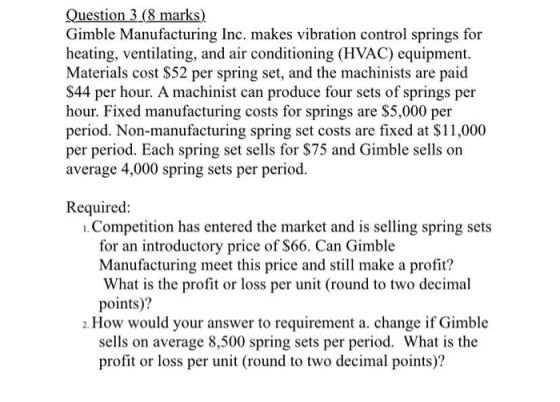 Question 3 (8 marks)
Gimble Manufacturing Inc. makes vibration control springs for heating, ventilating, and air conditioning (HVAC) equipment. Materials cost \$52 per spring set, and the machinists are paid \$44 per hour. A machinist can produce four sets of springs per hour. Fixed manufacturing costs for springs are \$5,000 per period. Non-manufacturing spring set costs are fixed at \$11,000 per period. Each spring set sells for \$75 and Gimble sells on average 4,000 spring sets per period.

Required:
1. Competition has entered the market and is selling spring sets for an introductory price of \$66. Can Gimble Manufacturing meet this price and still make a profit? What is the profit or loss per unit (round to two decimal points)?
2. How would your answer to requirement a. change if Gimble sells on average 8,500 spring sets per period. What is the profit or loss per unit (round to two decimal points)?